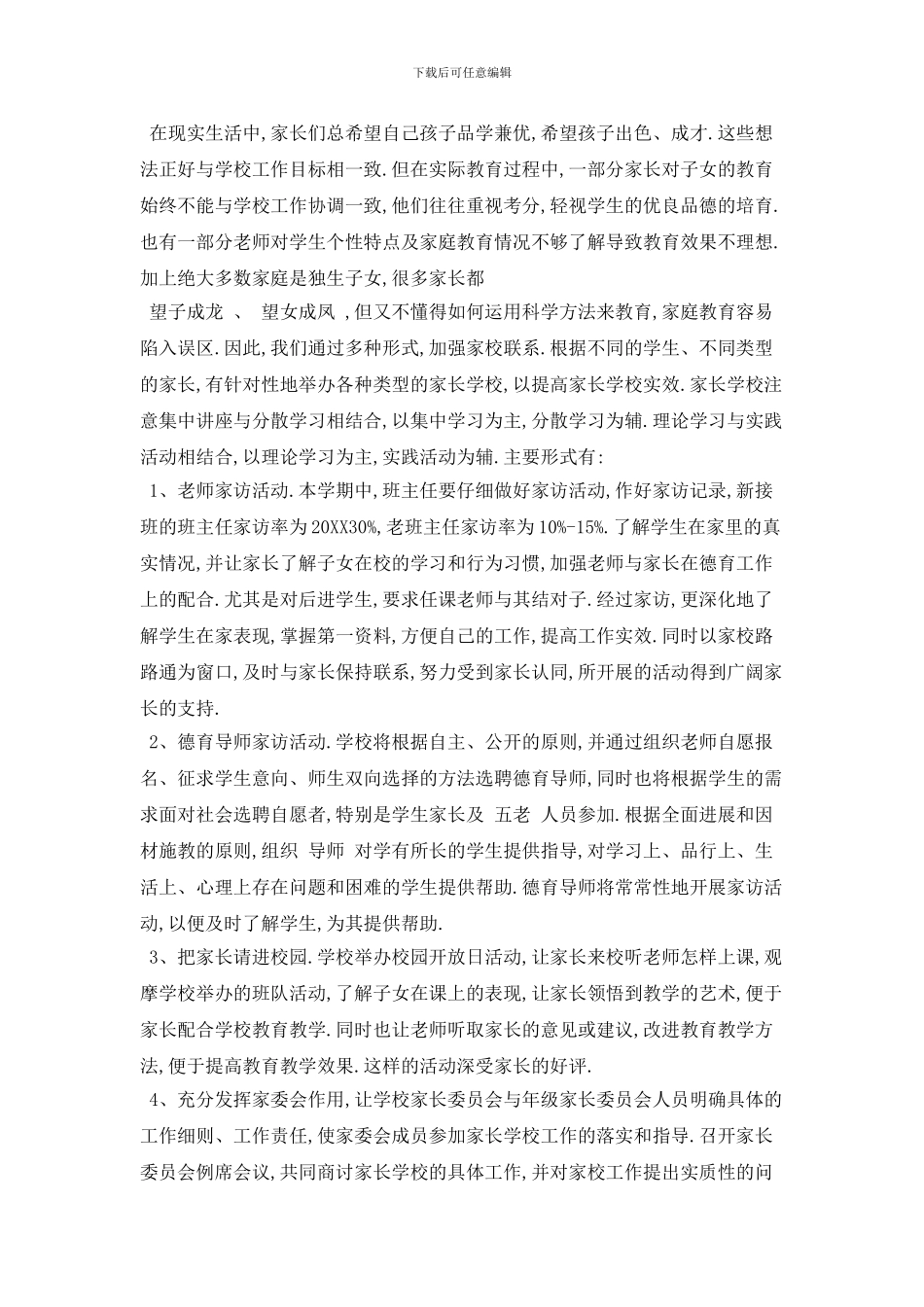 下载后可任意编辑

在现实生活中,家长们总希望自己孩子品学兼优,希望孩子出色、成才.这些想法正好与学校工作目标相一致.但在实际教育过程中,一部分家长对子女的教育始终不能与学校工作协调一致,他们往往重视考分,轻视学生的优良品德的培育.也有一部分老师对学生个性特点及家庭教育情况不够了解导致教育效果不理想.加上绝大多数家庭是独生子女,很多家长都

望子成龙 、 望女成凤 ,但又不懂得如何运用科学方法来教育,家庭教育容易陷入误区.因此,我们通过多种形式,加强家校联系.根据不同的学生、不同类型的家长,有针对性地举办各种类型的家长学校,以提高家长学校实效.家长学校注意集中讲座与分散学习相结合,以集中学习为主,分散学习为辅.理论学习与实践活动相结合,以理论学习为主,实践活动为辅.主要形式有:

1、老师家访活动.本学期中,班主任要仔细做好家访活动,作好家访记录,新接班的班主任家访率为20XX30%,老班主任家访率为10%-15%.了解学生在家里的真实情况,并让家长了解子女在校的学习和行为习惯,加强老师与家长在德育工作上的配合.尤其是对后进学生,要求任课老师与其结对子.经过家访,更深化地了解学生在家表现,掌握第一资料,方便自己的工作,提高工作实效.同时以家校路路通为窗口,及时与家长保持联系,努力受到家长认同,所开展的活动得到广阔家长的支持.

2、德育导师家访活动.学校将根据自主、公开的原则,并通过组织老师自愿报名、征求学生意向、师生双向选择的方法选聘德育导师,同时也将根据学生的需求面对社会选聘自愿者,特别是学生家长及 五老 人员参加.根据全面进展和因材施教的原则,组织 导师 对学有所长的学生提供指导,对学习上、品行上、生活上、心理上存在问题和困难的学生提供帮助.德育导师将常常性地开展家访活动,以便及时了解学生,为其提供帮助.

3、把家长请进校园.学校举办校园开放日活动,让家长来校听老师怎样上课,观摩学校举办的班队活动,了解子女在课上的表现,让家长领悟到教学的艺术,便于家长配合学校教育教学.同时也让老师听取家长的意见或建议,改进教育教学方法,便于提高教育教学效果.这样的活动深受家长的好评.

4、充分发挥家委会作用,让学校家长委员会与年级家长委员会人员明确具体的工作细则、工作责任,使家委会成员参加家长学校工作的落实和指导.召开家长委员会例席会议,共同商讨家长学校的具体工作,并对家校工作提出实质性的问